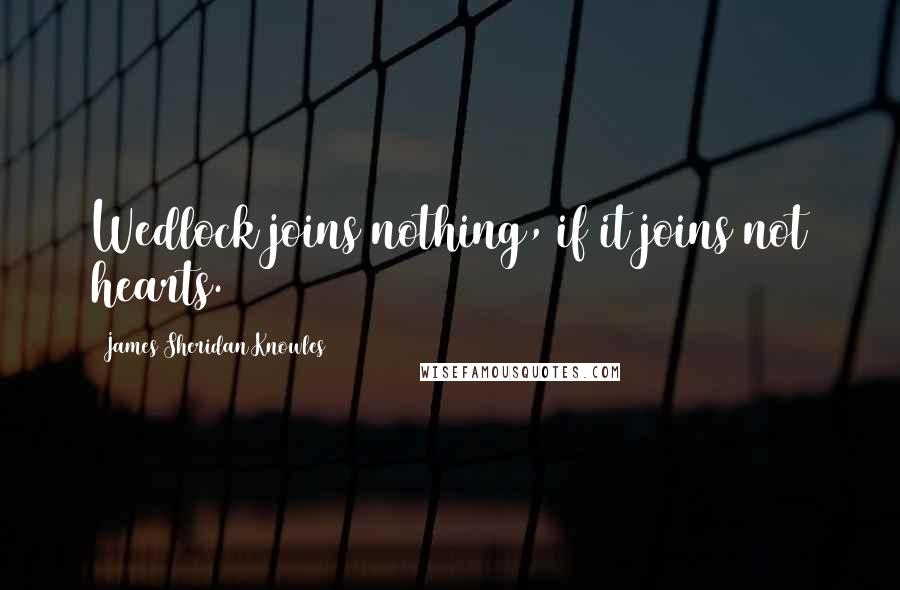 Wedlock joins nothing, if it joins not hearts.

James Sheridan Knowles

WISEFAMOUSQUOTES.COM